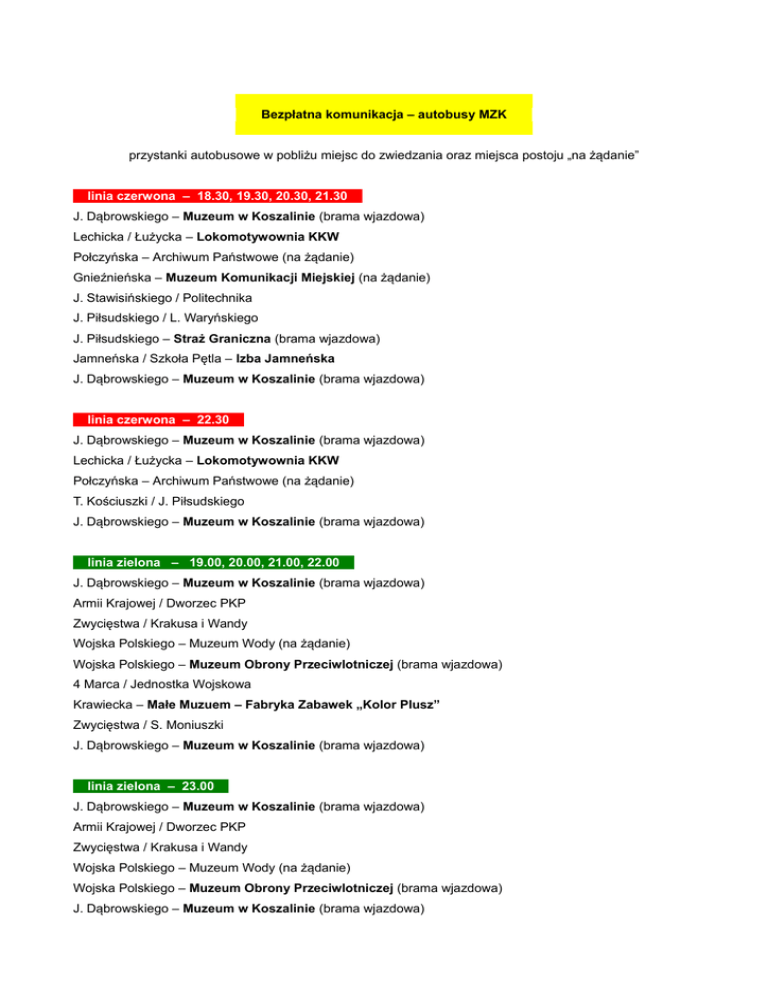 Bezpłatna komunikacja – autobusy MZK

przystanki autobusowe w pobliżu miejsc do zwiedzania oraz miejsca postoju „na żądanie"

linia czerwona – 18.30, 19.30, 20.30, 21.30

J. Dąbrowskiego – Muzeum w Koszalinie (brama wjazdowa)
Lechicka / Łużycka – Lokomotywownia KKW
Połczyńska – Archiwum Państwowe (na żądanie)
Gnieźnieńska – Muzeum Komunikacji Miejskiej (na żądanie)
J. Stawisińskiego / Politechnika
J. Piłsudskiego / L. Waryńskiego
J. Piłsudskiego – Straż Graniczna (brama wjazdowa)
Jamneńska / Szkoła Pętla – Izba Jamneńska
J. Dąbrowskiego – Muzeum w Koszalinie (brama wjazdowa)

linia czerwona – 22.30

J. Dąbrowskiego – Muzeum w Koszalinie (brama wjazdowa)
Lechicka / Łużycka – Lokomotywownia KKW
Połczyńska – Archiwum Państwowe (na żądanie)
T. Kościuszki / J. Piłsudskiego
J. Dąbrowskiego – Muzeum w Koszalinie (brama wjazdowa)

linia zielona – 19.00, 20.00, 21.00, 22.00

J. Dąbrowskiego – Muzeum w Koszalinie (brama wjazdowa)
Armii Krajowej / Dworzec PKP
Zwycięstwa / Krakusa i Wandy
Wojska Polskiego – Muzeum Wody (na żądanie)
Wojska Polskiego – Muzeum Obrony Przeciwlotniczej (brama wjazdowa)
4 Marca / Jednostka Wojskowa
Krawiecka – Małe Muzuem – Fabryka Zabawek „Kolor Plusz"
Zwycięstwa / S. Moniuszki
J. Dąbrowskiego – Muzeum w Koszalinie (brama wjazdowa)

linia zielona – 23.00

J. Dąbrowskiego – Muzeum w Koszalinie (brama wjazdowa)
Armii Krajowej / Dworzec PKP
Zwycięstwa / Krakusa i Wandy
Wojska Polskiego – Muzeum Wody (na żądanie)
Wojska Polskiego – Muzeum Obrony Przeciwlotniczej (brama wjazdowa)
J. Dąbrowskiego – Muzeum w Koszalinie (brama wjazdowa)